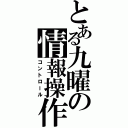 とある九曜の情報操作
コントロール